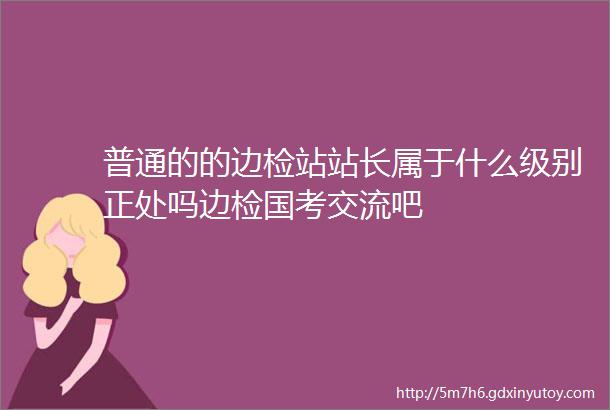 普通的的边检站站长属于什么级别正处吗边检国考交流吧

http://5m7h6.gdxinyutoy.com